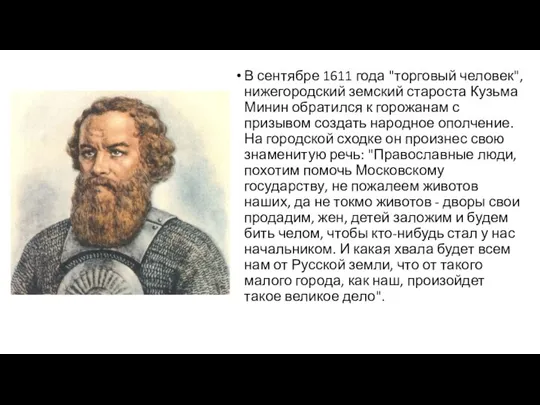 • В сентябре 1611 года "торговый человек", нижегородский земский староста Кузьма Минин обратился к горожанам с призывом создать народное ополчение. На городской сходке он произнес свою знаменитую речь: "Православные люди, похотим помочь Московскому государству, не пожалеем животов наших, да не токмо животов - дворы свои продадим, жен, детей заложим и будем бить челом, чтобы кто-нибудь стал у нас начальником. И какая хвала будет всем нам от Русской земли, что от такого малого города, как наш, произойдет такое великое дело".